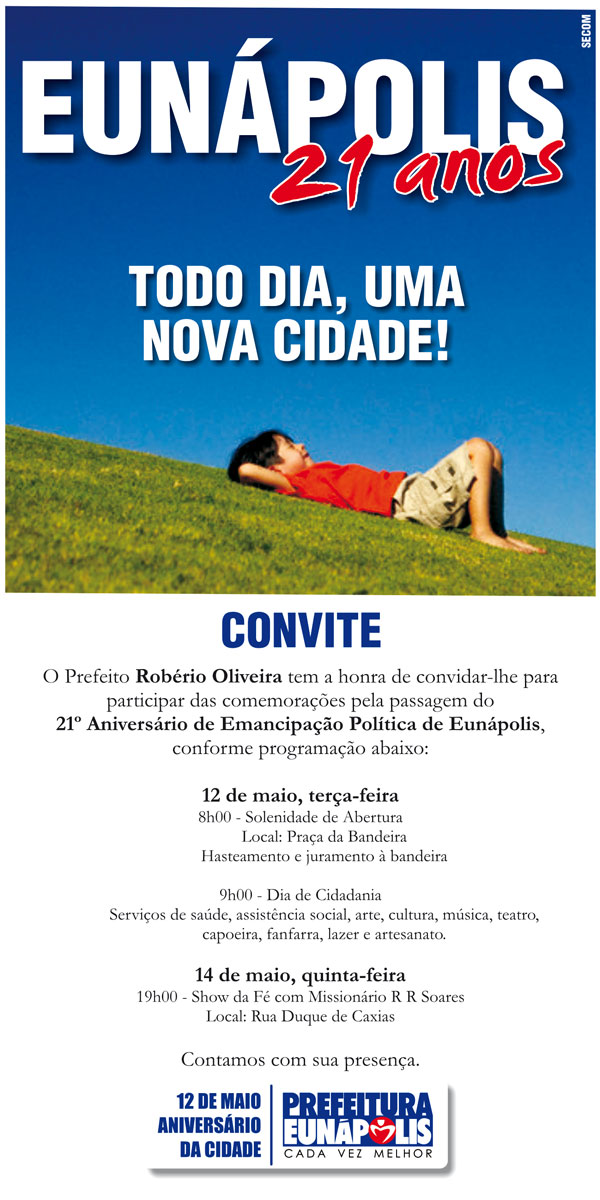 SECOM

EUNÁPOLIS
21 anos

TODO DIA, UMA NOVA CIDADE!

CONVITE

O Prefeito Robério Oliveira tem a honra de convidar-lhe para participar das comemorações pela passagem do 21º Aniversário de Emancipação Política de Eunápolis, conforme programação abaixo:

12 de maio, terça-feira
8h00 - Solenidade de Abertura
Local: Praça da Bandeira
Hasteamento e juramento à bandeira

9h00 - Dia de Cidadania
Serviços de saúde, assistência social, arte, cultura, música, teatro, capoeira, fanfarra, lazer e artesanato.

14 de maio, quinta-feira
19h00 - Show da Fé com Missionário R R Soares
Local: Rua Duque de Caxias

Contamos com sua presença.

12 DE MAIO
ANIVERSÁRIO
DA CIDADE

PREFEITURA
EUNÁPOLIS
CADA VEZ MELHOR